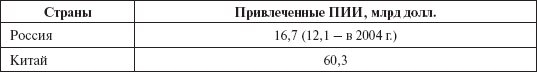 | Страны | Привлеченные ПИИ, млрд долл. |
|---|---|
| Россия | 16,7 (12,1 – в 2004 г.) |
| Китай | 60,3 |